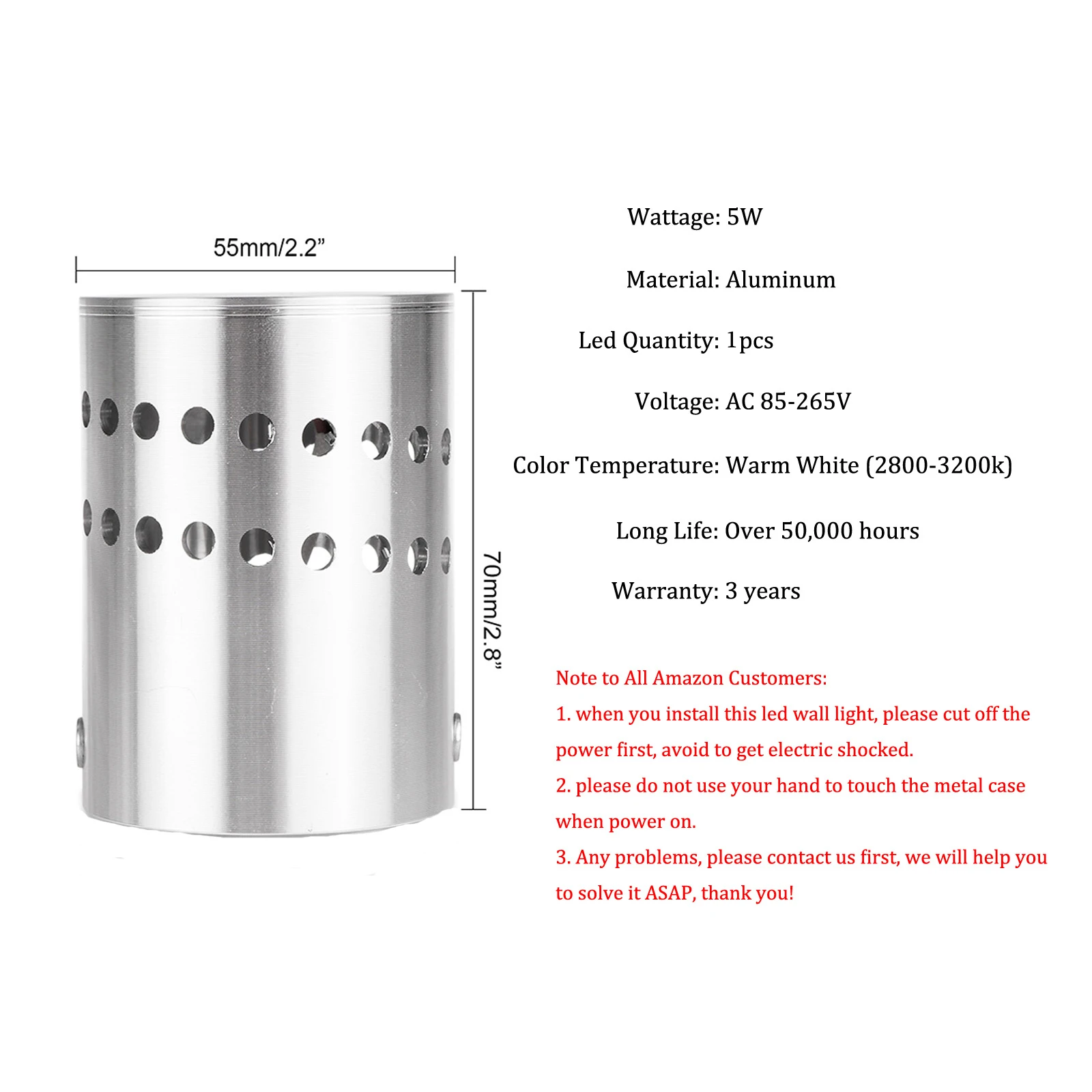 55mm/2.2”

70mm/2.8”

Wattage: 5W

Material: Aluminum

Led Quantity: 1pcs

Voltage: AC 85-265V

Color Temperature: Warm White (2800-3200k)

Long Life: Over 50,000 hours

Warranty: 3 years

Note to All Amazon Customers:
1. when you install this led wall light, please cut off the power first, avoid to get electric shocked.
2. please do not use your hand to touch the metal case when power on.
3. Any problems, please contact us first, we will help you to solve it ASAP, thank you!